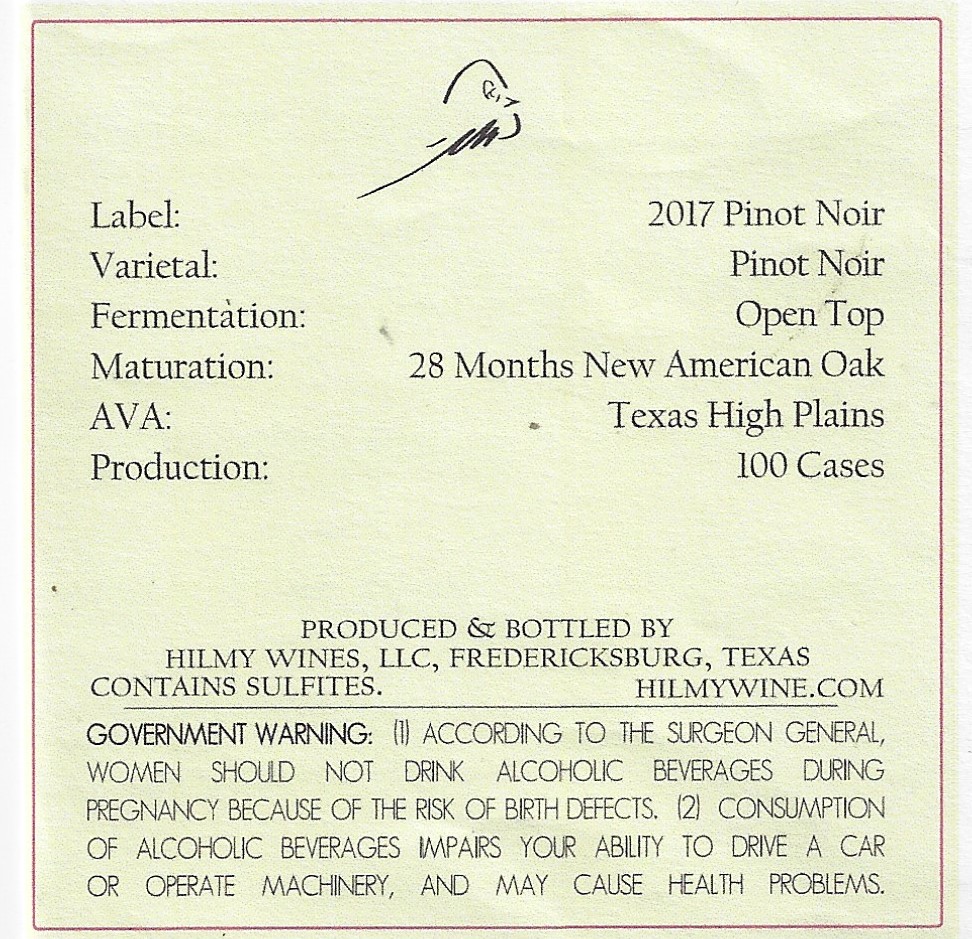 Label: 2017 Pinot Noir
Varietal: Pinot Noir
Fermentation: Open Top
Maturation: 28 Months New American Oak
AVA: Texas High Plains
Production: 100 Cases

PRODUCED & BOTTLED BY
HILMY WINES, LLC, FREDERICKSBURG, TEXAS
CONTAINS SULFITES. HILMYWINE.COM

GOVERNMENT WARNING: (1) ACCORDING TO THE SURGEON GENERAL, WOMEN SHOULD NOT DRINK ALCOHOLIC BEVERAGES DURING PREGNANCY BECAUSE OF THE RISK OF BIRTH DEFECTS. (2) CONSUMPTION OF ALCOHOLIC BEVERAGES IMPAIRS YOUR ABILITY TO DRIVE A CAR OR OPERATE MACHINERY, AND MAY CAUSE HEALTH PROBLEMS.